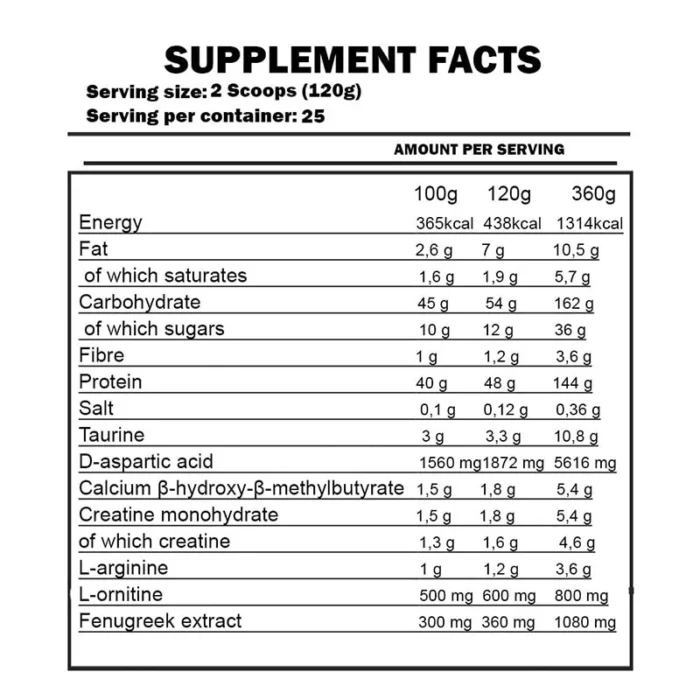 SUPPLEMENT FACTS
Serving size: 2 Scoops (120g)
Serving per container: 25

AMOUNT PER SERVING

| | 100g | 120g | 360g |
|---|---|---|---|
| Energy | 365kcal | 438kcal | 1314kcal |
| Fat | 2,6 g | 7 g | 10,5 g |
| of which saturates | 1,6 g | 1,9 g | 5,7 g |
| Carbohydrate | 45 g | 54 g | 162 g |
| of which sugars | 10 g | 12 g | 36 g |
| Fibre | 1 g | 1,2 g | 3,6 g |
| Protein | 40 g | 48 g | 144 g |
| Salt | 0,1 g | 0,12 g | 0,36 g |
| Taurine | 3 g | 3,3 g | 10,8 g |
| D-aspartic acid | 1560 mg | 1872 mg | 5616 mg |
| Calcium β-hydroxy-β-methylbutyrate | 1,5 g | 1,8 g | 5,4 g |
| Creatine monohydrate | 1,5 g | 1,8 g | 5,4 g |
| of which creatine | 1,3 g | 1,6 g | 4,6 g |
| L-arginine | 1 g | 1,2 g | 3,6 g |
| L-ornitine | 500 mg | 600 mg | 800 mg |
| Fenugreek extract | 300 mg | 360 mg | 1080 mg |